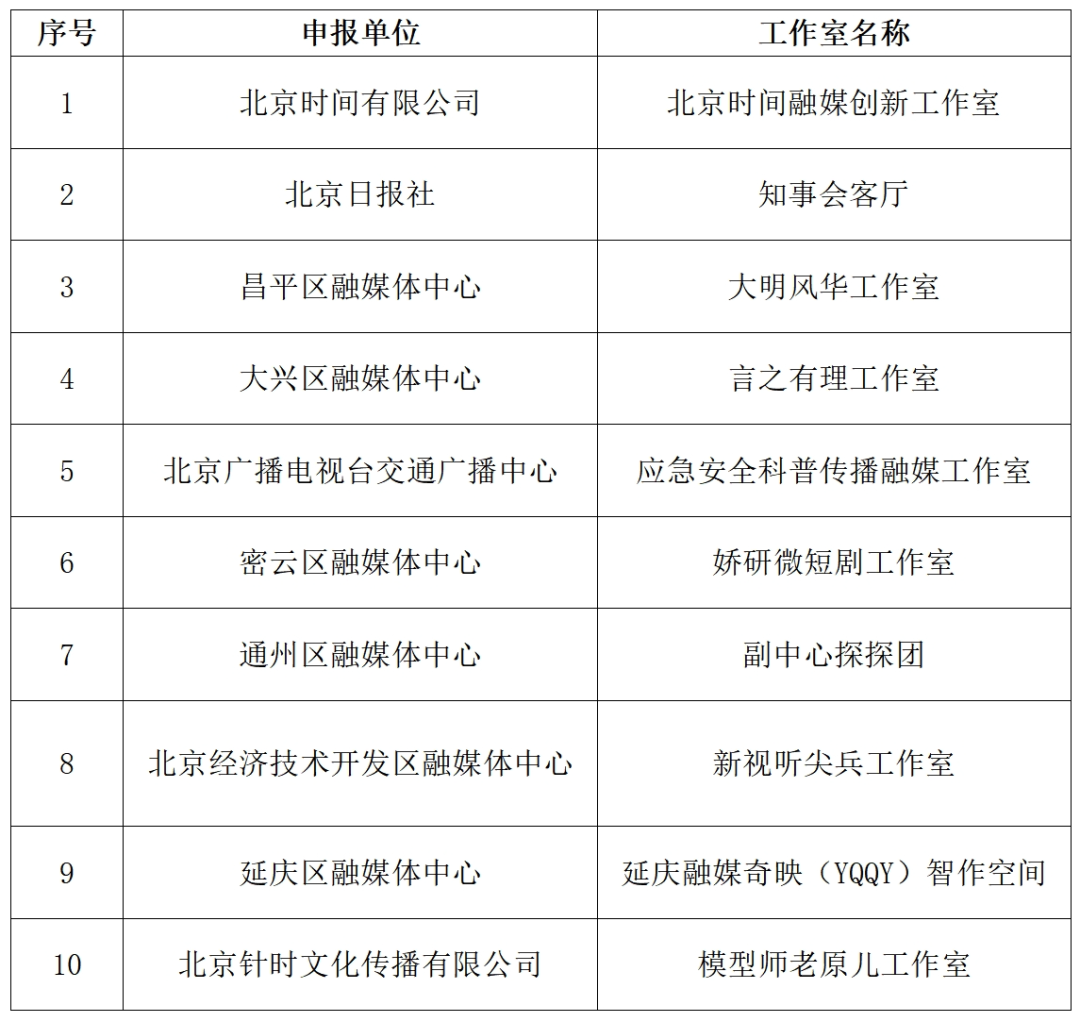 | 序号 | 申报单位 | 工作室名称 |
|---|---|---|
| 1 | 北京时间有限公司 | 北京时间融媒创新工作室 |
| 2 | 北京日报社 | 知事会客厅 |
| 3 | 昌平区融媒体中心 | 大明风华工作室 |
| 4 | 大兴区融媒体中心 | 言之有理工作室 |
| 5 | 北京广播电视台交通广播中心 | 应急安全科普传播融媒工作室 |
| 6 | 密云区融媒体中心 | 娇研微短剧工作室 |
| 7 | 通州区融媒体中心 | 副中心探探团 |
| 8 | 北京经济技术开发区融媒体中心 | 新视听尖兵工作室 |
| 9 | 延庆区融媒体中心 | 延庆融媒奇映（YQQY）智作空间 |
| 10 | 北京针时文化传播有限公司 | 模型师老原儿工作室 |